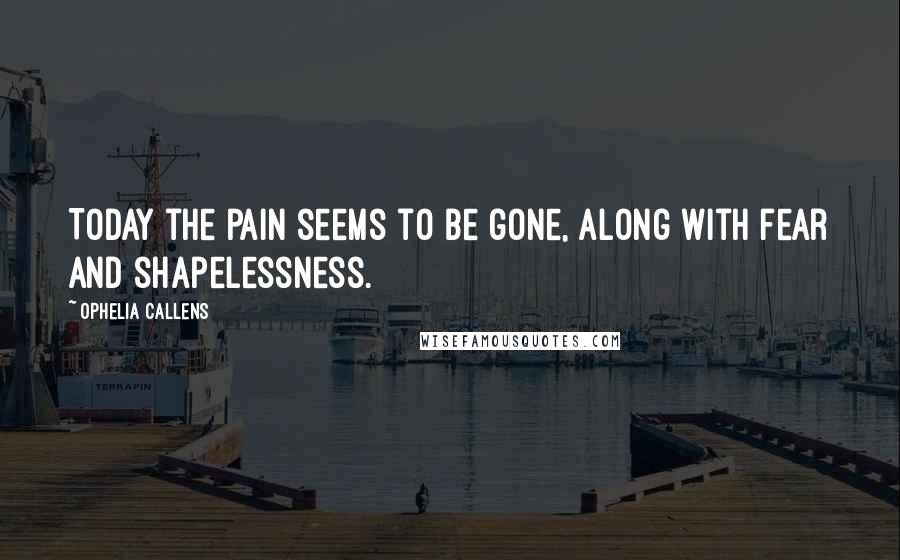 TODAY THE PAIN SEEMS TO BE GONE, ALONG WITH FEAR AND SHAPELESSNESS.

~ OPHELIA CALLENS

WISEFAMOUSQUOTES.COM

TERRAPIN